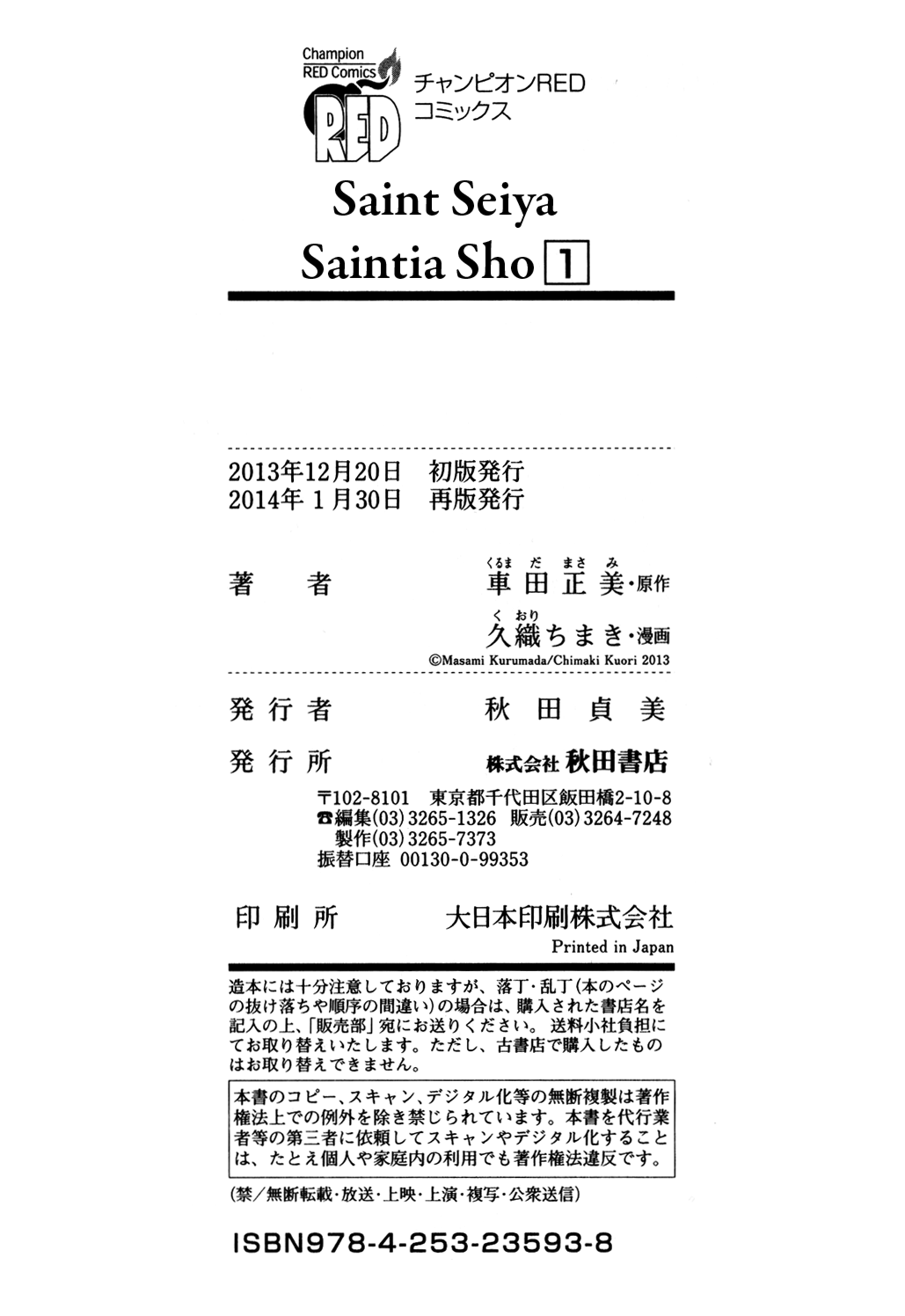 Champion RED Comics
RED
チャンピオンRED
コミックス

Saint Seiya
Saintia Sho 1

2013年12月20日 初版発行
2014年 1月30日 再版発行

著 者
くるまだまさみ
車田正美・原作
くおり
久織ちまき・漫画
©Masami Kurumada/Chimaki Kuori 2013

発行者 秋田貞美

発行所 株式会社 秋田書店
〒102-8101 東京都千代田区飯田橋2-10-8
☎編集(03)3265-1326 販売(03)3264-7248
製作(03)3265-7373
振替口座 00130-0-99353

印刷所 大日本印刷株式会社
Printed in Japan

造本には十分注意しておりますが、落丁・乱丁(本のページの抜け落ちや順序の間違い)の場合は、購入された書店名を記入の上、「販売部」宛にお送りください。送料小社負担にてお取り替えいたします。ただし、古書店で購入したものはお取り替えできません。

本書のコピー、スキャン、デジタル化等の無断複製は著作権法上での例外を除き禁じられています。本書を代行業者等の第三者に依頼してスキャンやデジタル化することは、たとえ個人や家庭内の利用でも著作権法違反です。

(禁／無断転載・放送・上映・上演・複写・公衆送信)

ISBN978-4-253-23593-8